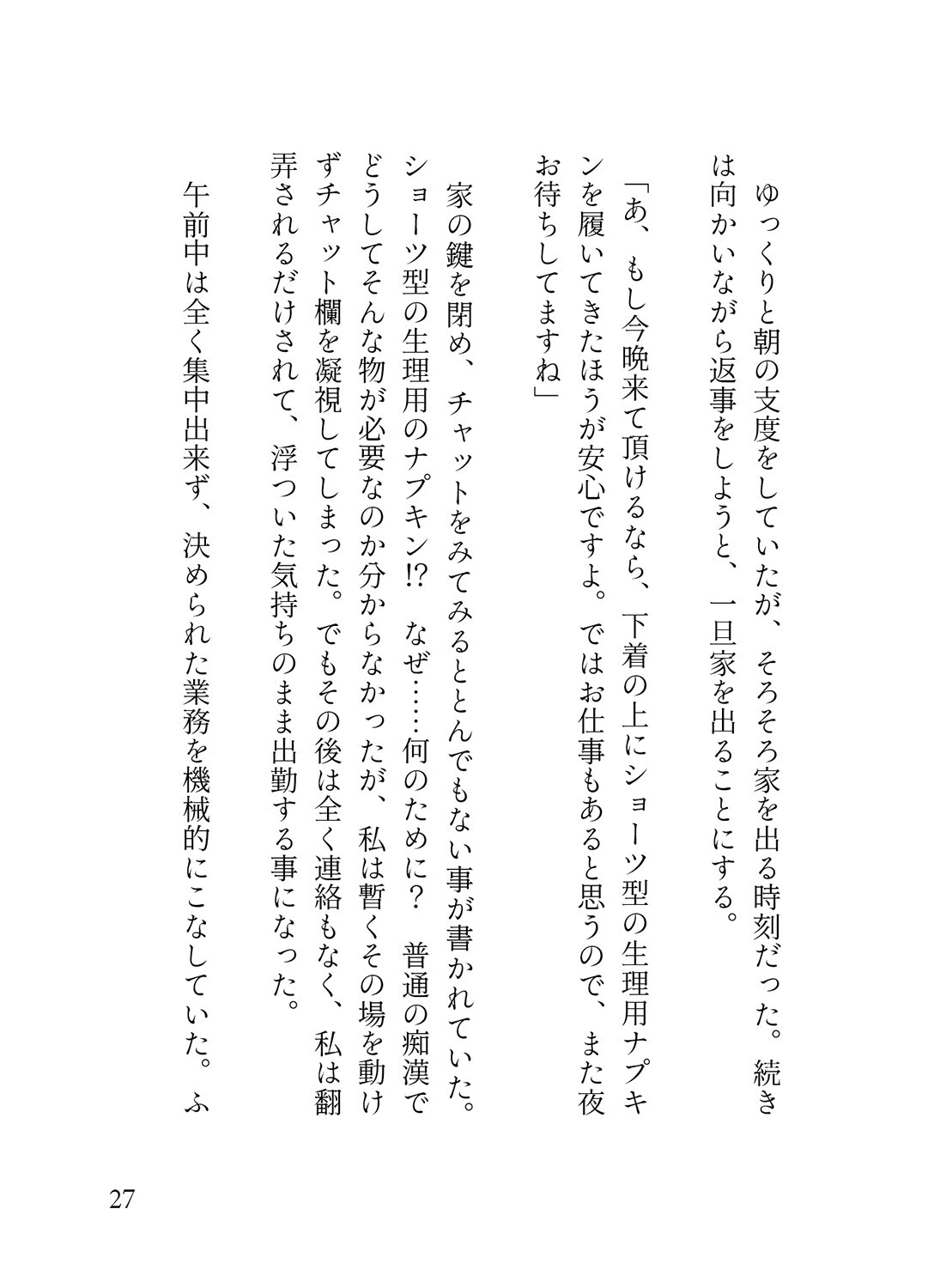 ゆっくりと朝の支度をしていたが、そろそろ家を出る時刻だった。続きは向かいながら返事をしようと、一旦家を出ることにする。

「あ、もし今晩来て頂けるなら、下着の上にショーツ型の生理用ナプキンを履いてきたほうが安心ですよ。ではお仕事もあると思うので、また夜お待ちしてますね」

家の鍵を閉め、チャットをみてみるととんでもない事が書かれていた。ショーツ型の生理用のナプキン!?　なぜ……何のために？　普通の痴漢でどうしてそんな物が必要なのか分からなかったが、私は暫くその場を動けずチャット欄を凝視してしまった。でもその後は全く連絡もなく、私は翻弄されるだけされて、浮ついた気持ちのまま出勤する事になった。

午前中は全く集中出来ず、決められた業務を機械的にこなしていた。ふ

27